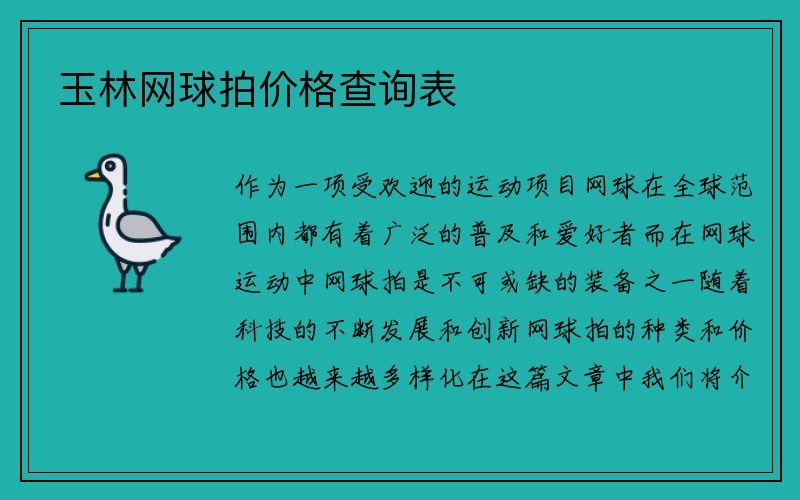 玉林网球拍价格查询表

作为一项受欢迎的运动项目网球在全球范围内都有着广泛的普及和爱好者而在网球运动中网球拍是不可或缺的装备之一随着科技的不断发展和创新网球拍的种类和价格也越来越多样化在这篇文章中我们将介